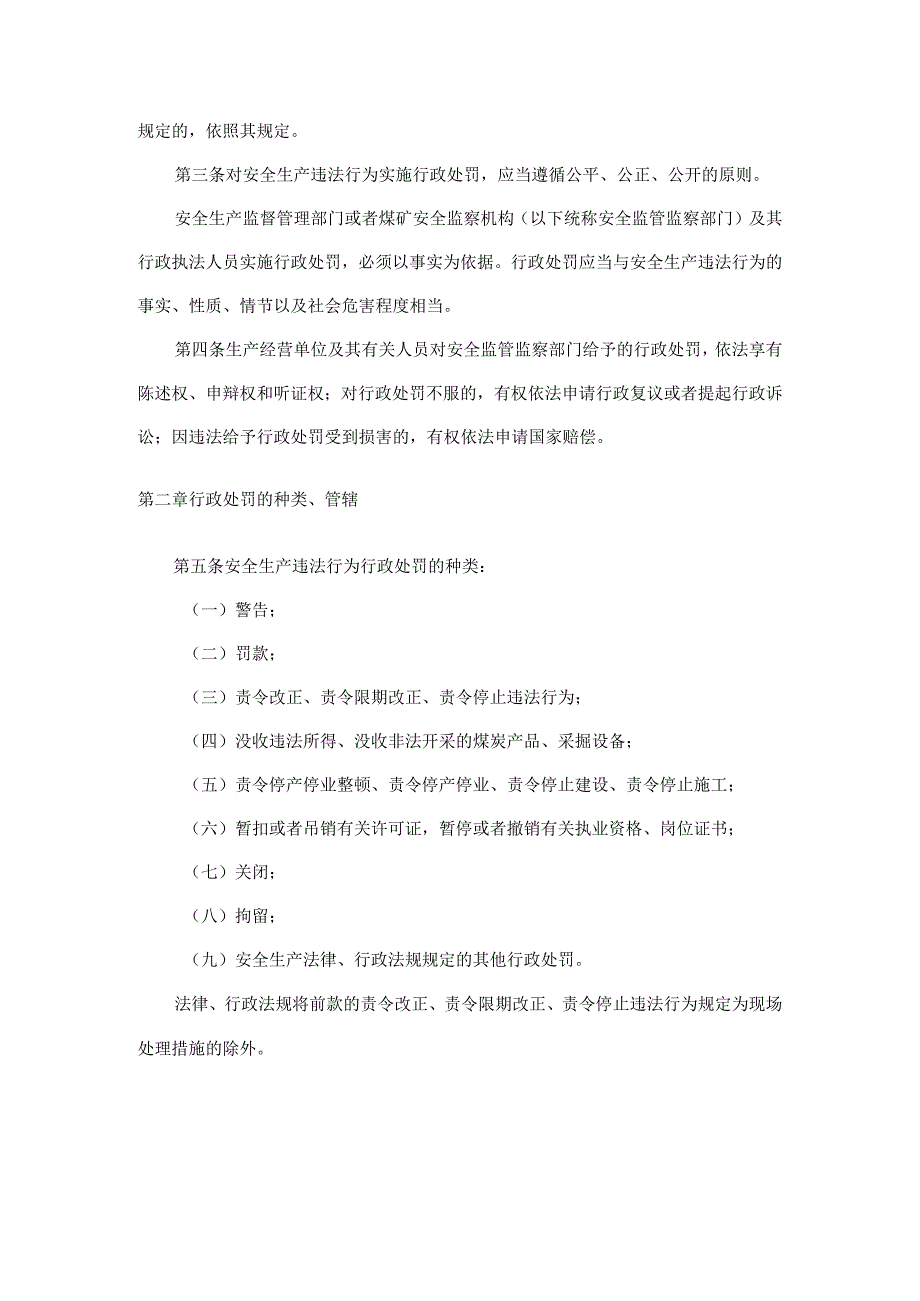 规定的，依照其规定。

第三条对安全生产违法行为实施行政处罚，应当遵循公平、公正、公开的原则。

安全生产监督管理部门或者煤矿安全监察机构（以下统称安全监管监察部门）及其行政执法人员实施行政处罚，必须以事实为依据。行政处罚应当与安全生产违法行为的事实、性质、情节以及社会危害程度相当。

第四条生产经营单位及其有关人员对安全监管监察部门给予的行政处罚，依法享有陈述权、申辩权和听证权；对行政处罚不服的，有权依法申请行政复议或者提起行政诉讼；因违法给予行政处罚受到损害的，有权依法申请国家赔偿。

第二章行政处罚的种类、管辖

第五条安全生产违法行为行政处罚的种类：

（一）警告；

（二）罚款；

（三）责令改正、责令限期改正、责令停止违法行为；

（四）没收违法所得、没收非法开采的煤炭产品、采掘设备；

（五）责令停产停业整顿、责令停产停业、责令停止建设、责令停止施工；

（六）暂扣或者吊销有关许可证，暂停或者撤销有关执业资格、岗位证书；

（七）关闭；

（八）拘留；

（九）安全生产法律、行政法规规定的其他行政处罚。

法律、行政法规将前款的责令改正、责令限期改正、责令停止违法行为规定为现场处理措施的除外。